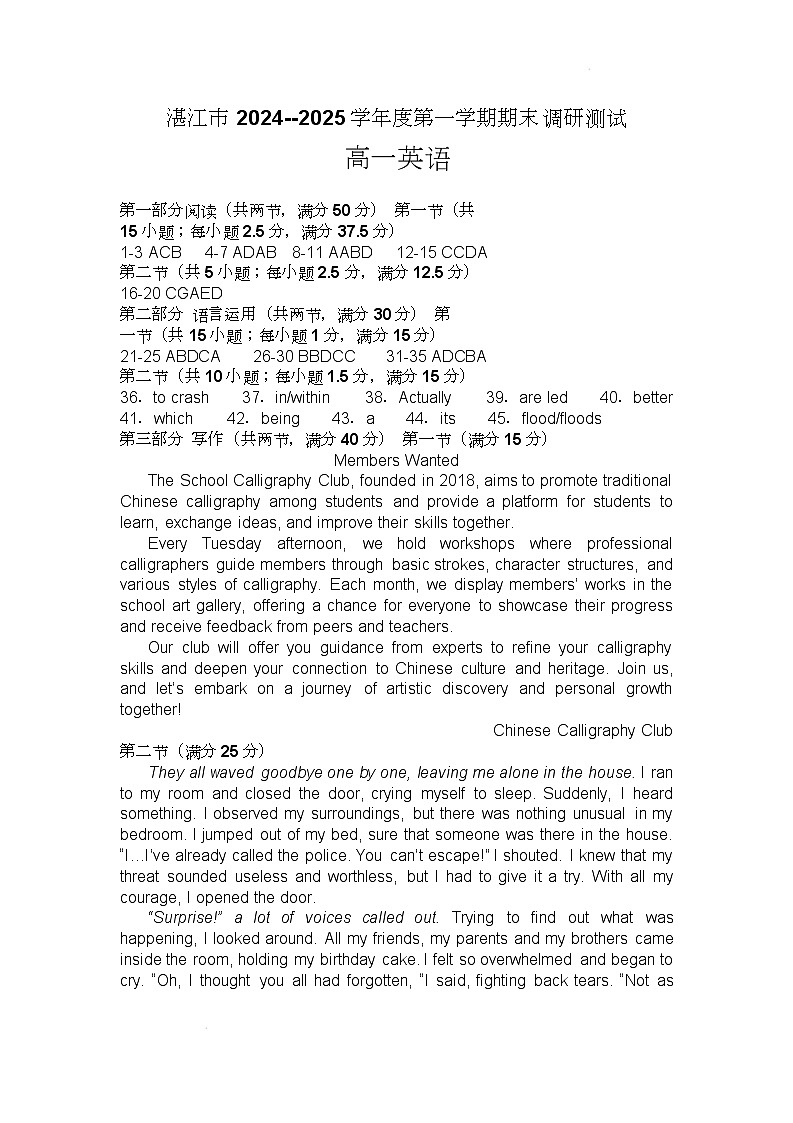 湛江市 2024--2025 学年度第一学期期末调研测试

高一英语

第一部分阅读（共两节，满分 50 分） 第一节（共 15 小题；每小题 2.5 分，满分 37.5 分）
1-3 ACB 4-7 ADAB 8-11 AABD 12-15 CCDA
第二节（共 5 小题；每小题 2.5 分，满分 12.5 分）
16-20 CGAED
第二部分 语言运用（共两节，满分 30 分） 第一节（共 15 小题；每小题 1 分，满分 15 分）
21-25 ABDCA 26-30 BBDCC 31-35 ADCBA
第二节（共 10 小题；每小题 1.5 分，满分 15 分）
36. to crash 37. in/within 38. Actually 39. are led 40. better 41. which 42. being 43. a 44. its 45. flood/floods
第三部分 写作（共两节，满分 40 分） 第一节（满分 15 分）

Members Wanted

The School Calligraphy Club, founded in 2018, aims to promote traditional Chinese calligraphy among students and provide a platform for students to learn, exchange ideas, and improve their skills together.

Every Tuesday afternoon, we hold workshops where professional calligraphers guide members through basic strokes, character structures, and various styles of calligraphy. Each month, we display members' works in the school art gallery, offering a chance for everyone to showcase their progress and receive feedback from peers and teachers.

Our club will offer you guidance from experts to refine your calligraphy skills and deepen your connection to Chinese culture and heritage. Join us, and let's embark on a journey of artistic discovery and personal growth together!

Chinese Calligraphy Club

第二节（满分 25 分）

They all waved goodbye one by one, leaving me alone in the house. I ran to my room and closed the door, crying myself to sleep. Suddenly, I heard something. I observed my surroundings, but there was nothing unusual in my bedroom. I jumped out of my bed, sure that someone was there in the house. "I…I've already called the police. You can't escape!" I shouted. I knew that my threat sounded useless and worthless, but I had to give it a try. With all my courage, I opened the door.

"Surprise!" a lot of voices called out. Trying to find out what was happening, I looked around. All my friends, my parents and my brothers came inside the room, holding my birthday cake. I felt so overwhelmed and began to cry. "Oh, I thought you all had forgotten, "I said, fighting back tears. "Not as